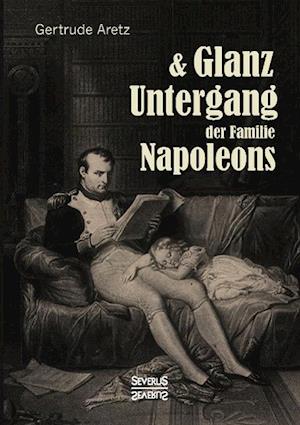 Gertrude Aretz

& Glanz
Untergang
der Familie
Napoleons

SEVERUS
SEVERUS